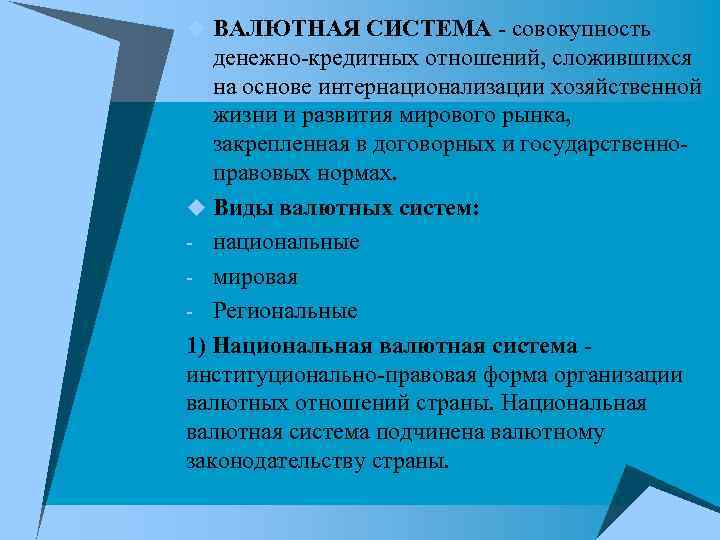 ВАЛЮТНАЯ СИСТЕМА - совокупность денежно-кредитных отношений, сложившихся на основе интернационализации хозяйственной жизни и развития мирового рынка, закрепленная в договорных и государственно-правовых нормах.

Виды валютных систем:
- национальные
- мировая
- Региональные

1) Национальная валютная система - институционально-правовая форма организации валютных отношений страны. Национальная валютная система подчинена валютному законодательству страны.